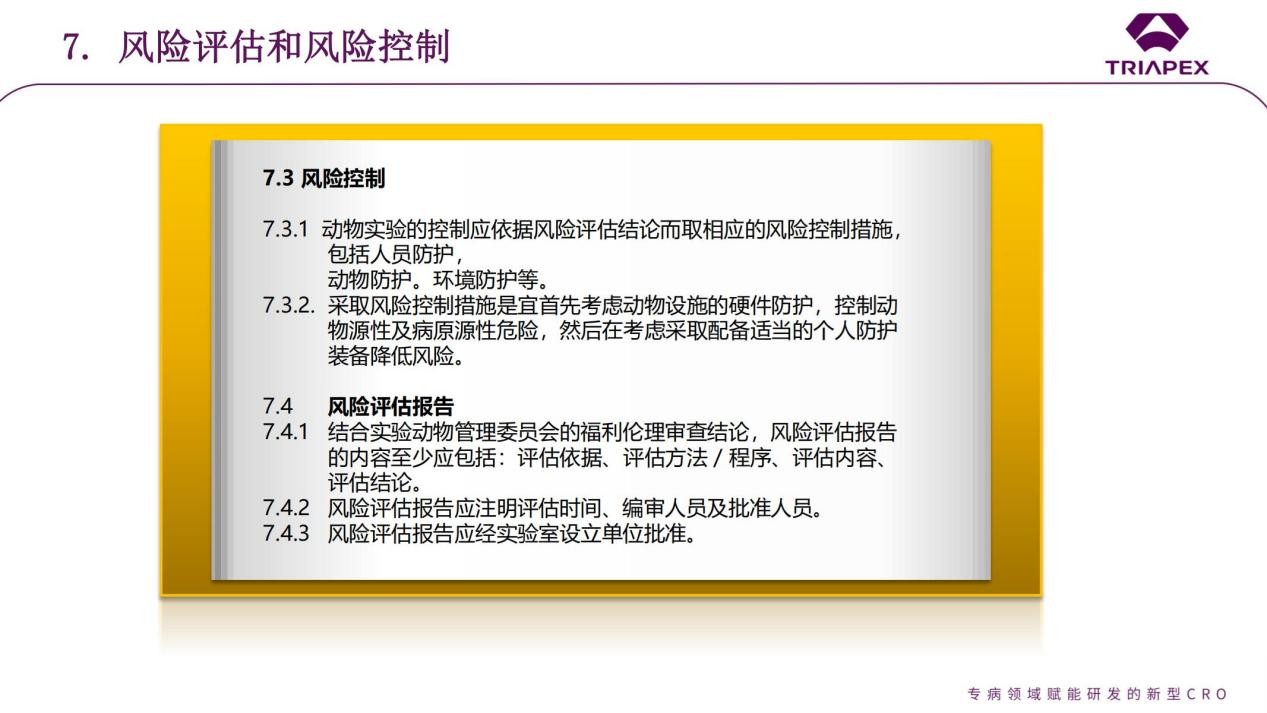 7. 风险评估和风险控制

TRIAPEX

7.3 风险控制

7.3.1 动物实验的控制应依据风险评估结论而取相应的风险控制措施，包括人员防护，动物防护。环境防护等。
7.3.2. 采取风险控制措施是宜首先考虑动物设施的硬件防护，控制动物源性及病原源性危险，然后在考虑采取配备适当的个人防护装备降低风险。

7.4 风险评估报告
7.4.1 结合实验动物管理委员会的福利伦理审查结论，风险评估报告的内容至少应包括：评估依据、评估方法 / 程序、评估内容、评估结论。
7.4.2 风险评估报告应注明评估时间、编审人员及批准人员。
7.4.3 风险评估报告应经实验室设立单位批准。

专病领域赋能研发的新型CRO